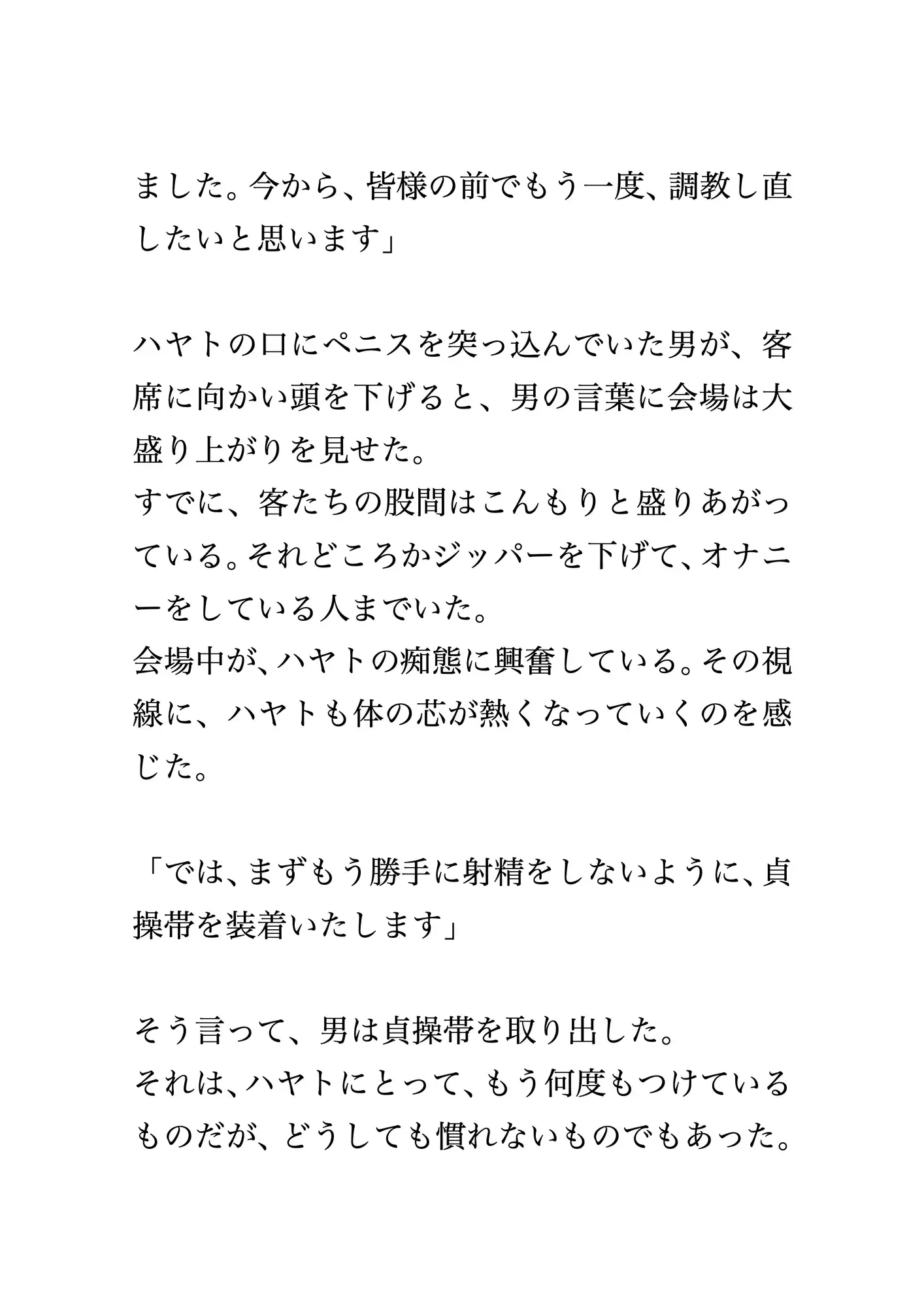 ました。今から、皆様の前でもう一度、調教し直したいと思います」

ハヤトの口にペニスを突っ込んでいた男が、客席に向かい頭を下げると、男の言葉に会場は大盛り上がりを見せた。
すでに、客たちの股間はこんもりと盛りあがっている。それどころかジッパーを下げて、オナニーをしている人までいた。
会場中が、ハヤトの痴態に興奮している。その視線に、ハヤトも体の芯が熱くなっていくのを感じた。

「では、まずもう勝手に射精をしないように、貞操帯を装着いたします」

そう言って、男は貞操帯を取り出した。
それは、ハヤトにとって、もう何度もつけているものだが、どうしても慣れないものでもあった。